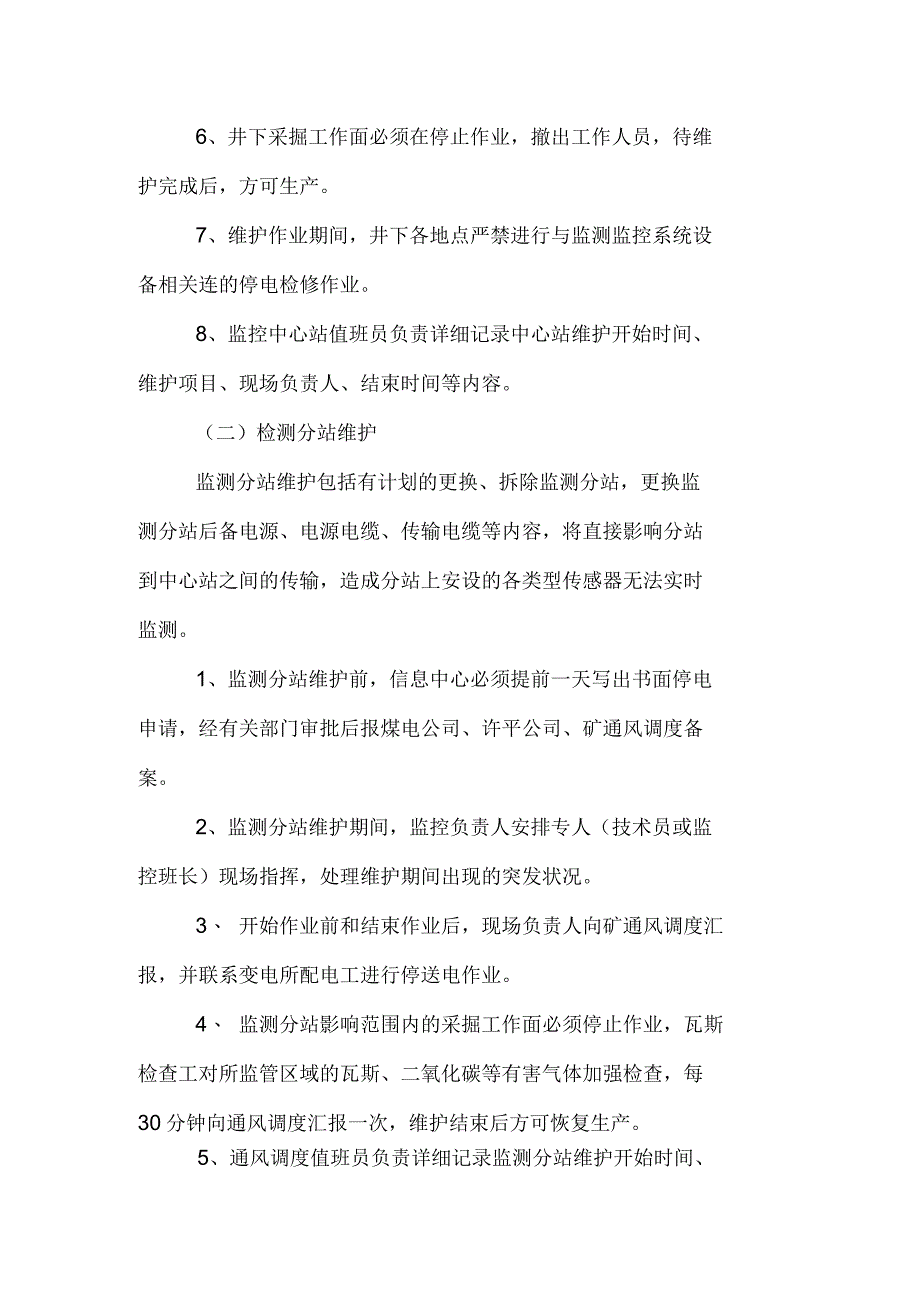 6、井下采掘工作面必须在停止作业，撤出工作人员，待维护完成后，方可生产。

7、维护作业期间，井下各地点严禁进行与监测监控系统设备相关连的停电检修作业。

8、监控中心站值班员负责详细记录中心站维护开始时间、维护项目、现场负责人、结束时间等内容。

（二）检测分站维护

监测分站维护包括有计划的更换、拆除监测分站，更换监测分站后备电源、电源电缆、传输电缆等内容，将直接影响分站到中心站之间的传输，造成分站上安设的各类型传感器无法实时监测。

1、监测分站维护前，信息中心必须提前一天写出书面停电申请，经有关部门审批后报煤电公司、许平公司、矿通风调度备案。

2、监测分站维护期间，监控负责人安排专人（技术员或监控班长）现场指挥，处理维护期间出现的突发状况。

3、 开始作业前和结束作业后，现场负责人向矿通风调度汇报，并联系变电所配电工进行停送电作业。

4、 监测分站影响范围内的采掘工作面必须停止作业，瓦斯检查工对所监管区域的瓦斯、二氧化碳等有害气体加强检查，每30分钟向通风调度汇报一次，维护结束后方可恢复生产。

5、通风调度值班员负责详细记录监测分站维护开始时间、